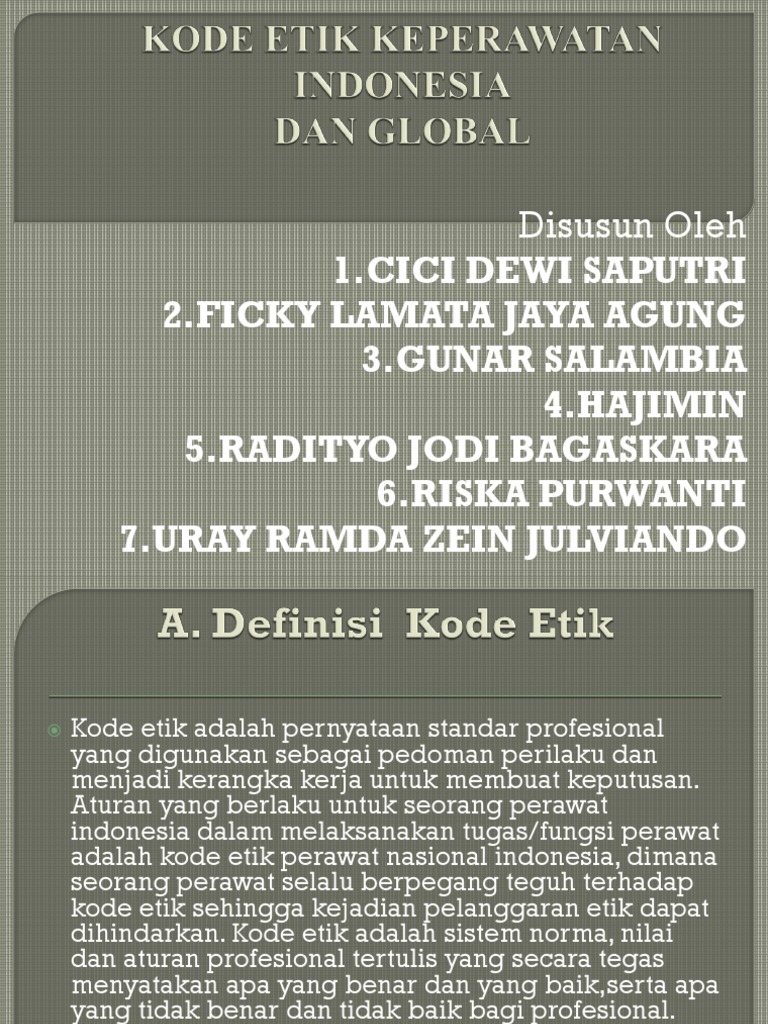 KODE ETIK KEPERAWATAN INDONESIA DAN GLOBAL

Disusun Oleh
1.CICI DEWI SAPUTRI
2.FICKY LAMATA JAYA AGUNG
3.GUNAR SALAMBIA
4.HAJIMIN
5.RADITYO JODI BAGASKARA
6.RISKA PURWANTI
7.URAY RAMDA ZEIN JULVIANDO

A. Definisi Kode Etik

Kode etik adalah pernyataan standar profesional yang digunakan sebagai pedoman perilaku dan menjadi kerangka kerja untuk membuat keputusan. Aturan yang berlaku untuk seorang perawat indonesia dalam melaksanakan tugas/fungsi perawat adalah kode etik perawat nasional indonesia, dimana seorang perawat selalu berpegang teguh terhadap kode etik sehingga kejadian pelanggaran etik dapat dihindarkan. Kode etik adalah sistem norma, nilai dan aturan profesional tertulis yang secara tegas menyatakan apa yang benar dan yang baik,serta apa yang tidak benar dan tidak baik bagi profesional.